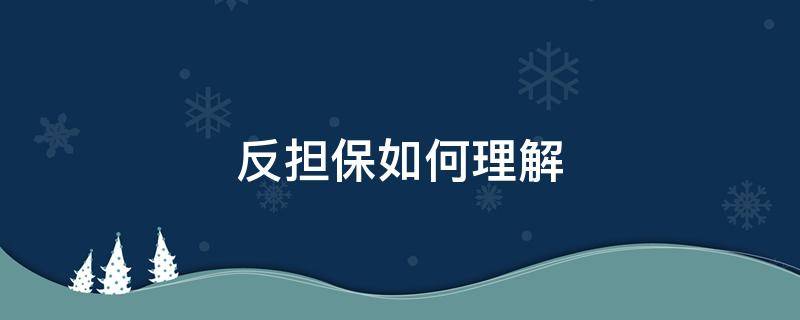 反担保如何理解